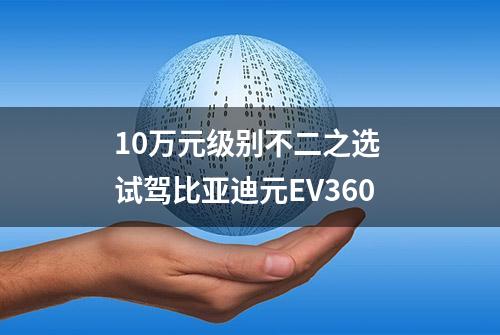 10万元级别不二之选
试驾比亚迪元EV360